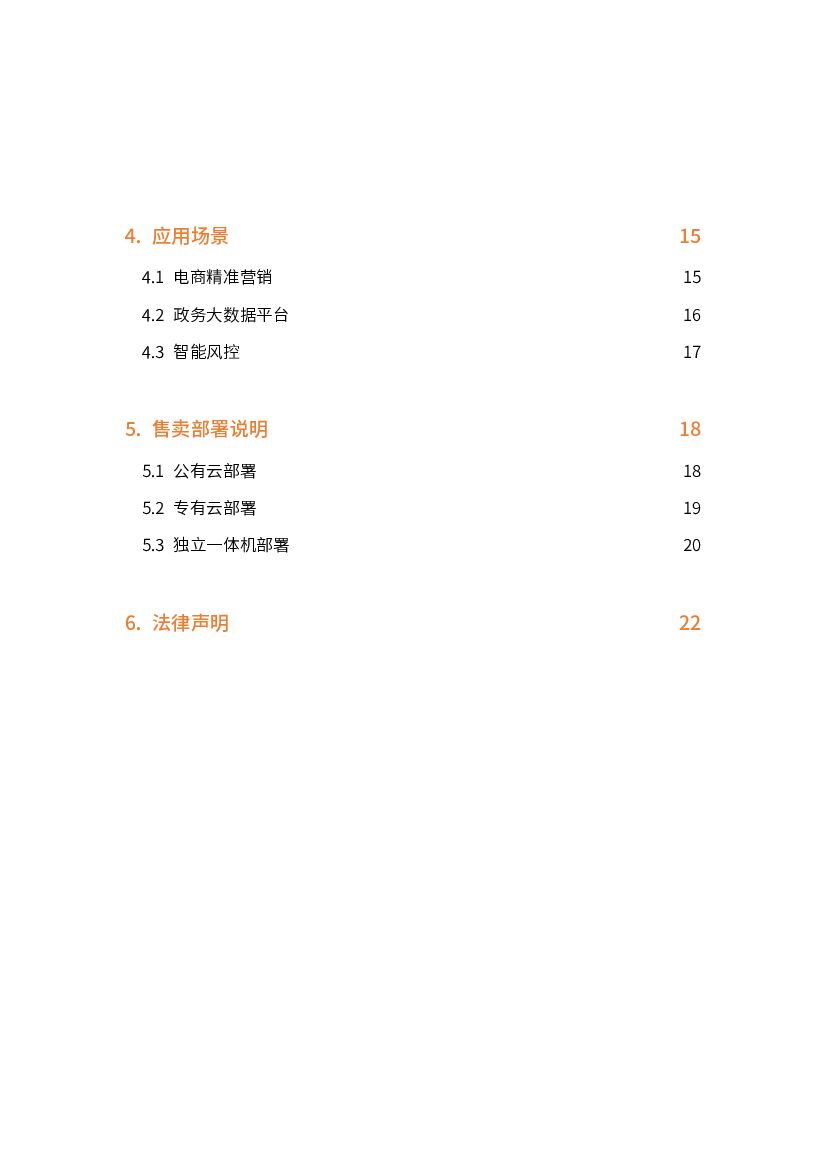 4. 应用场景 15

4.1 电商精准营销 15

4.2 政务大数据平台 16

4.3 智能风控 17

5. 售卖部署说明 18

5.1 公有云部署 18

5.2 专有云部署 19

5.3 独立一体机部署 20

6. 法律声明 22